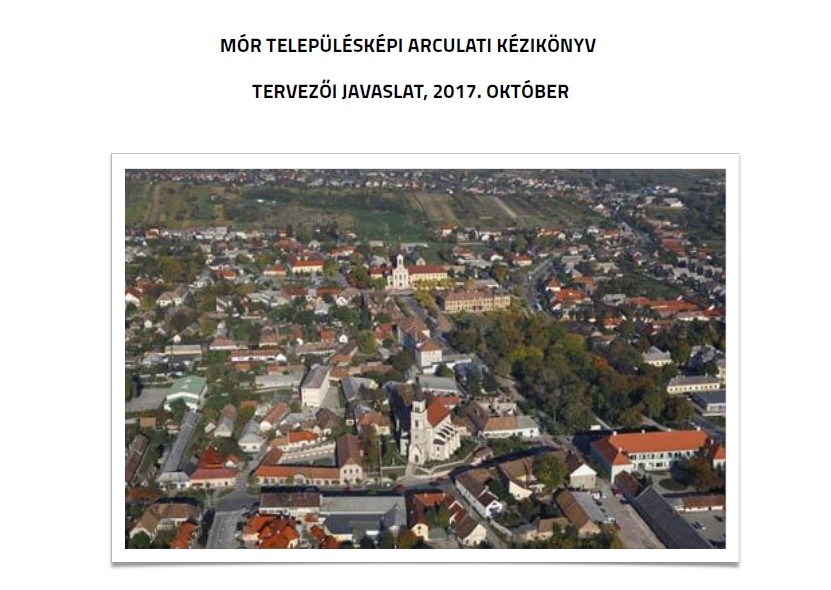 MÓR TELEPÜLÉSKÉPI ARCULATI KÉZIKÖNYV

TERVEZŐI JAVASLAT, 2017. OKTÓBER